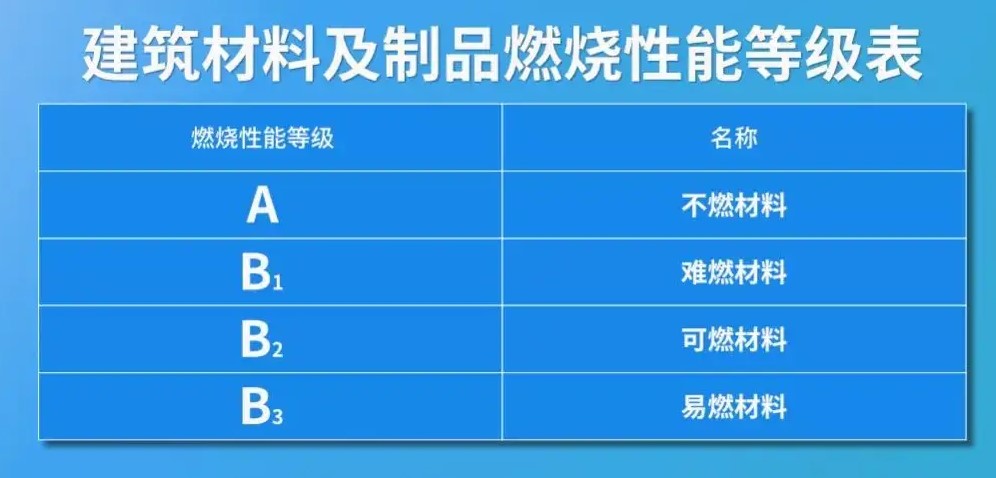 建筑材料及制品燃烧性能等级表

| 燃烧性能等级 | 名称 |
|---|---|
| A | 不燃材料 |
| $B_1$ | 难燃材料 |
| $B_2$ | 可燃材料 |
| $B_3$ | 易燃材料 |